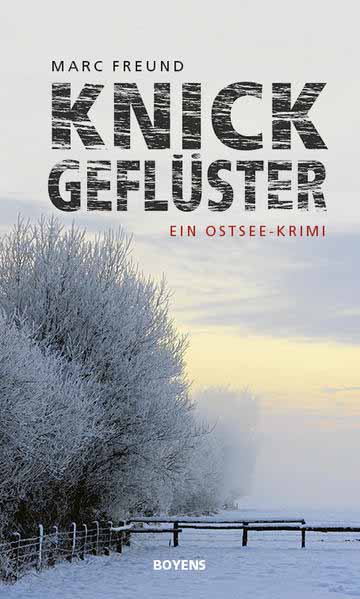 MARC FREUND

KNICK GEFLÜSTER

EIN OSTSEE-KRIMI

BOYENS